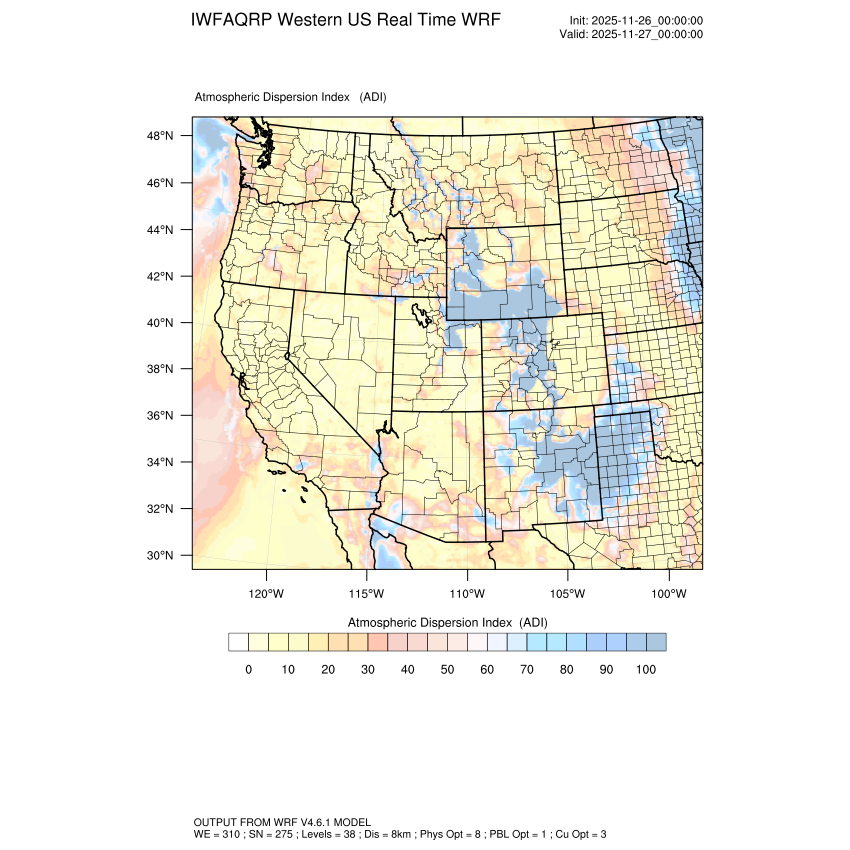 IWFAQRP Western US Real Time WRF

Init: 2025-11-26_00:00:00
Valid: 2025-11-27_00:00:00

Atmospheric Dispersion Index (ADI)

48°N
46°N
44°N
42°N
40°N
38°N
36°N
34°N
32°N
30°N

120°W 115°W 110°W 105°W 100°W

Atmospheric Dispersion Index (ADI)

0 10 20 30 40 50 60 70 80 90 100

OUTPUT FROM WRF V4.6.1 MODEL
WE = 310 ; SN = 275 ; Levels = 38 ; Dis = 8km ; Phys Opt = 8 ; PBL Opt = 1 ; Cu Opt = 3